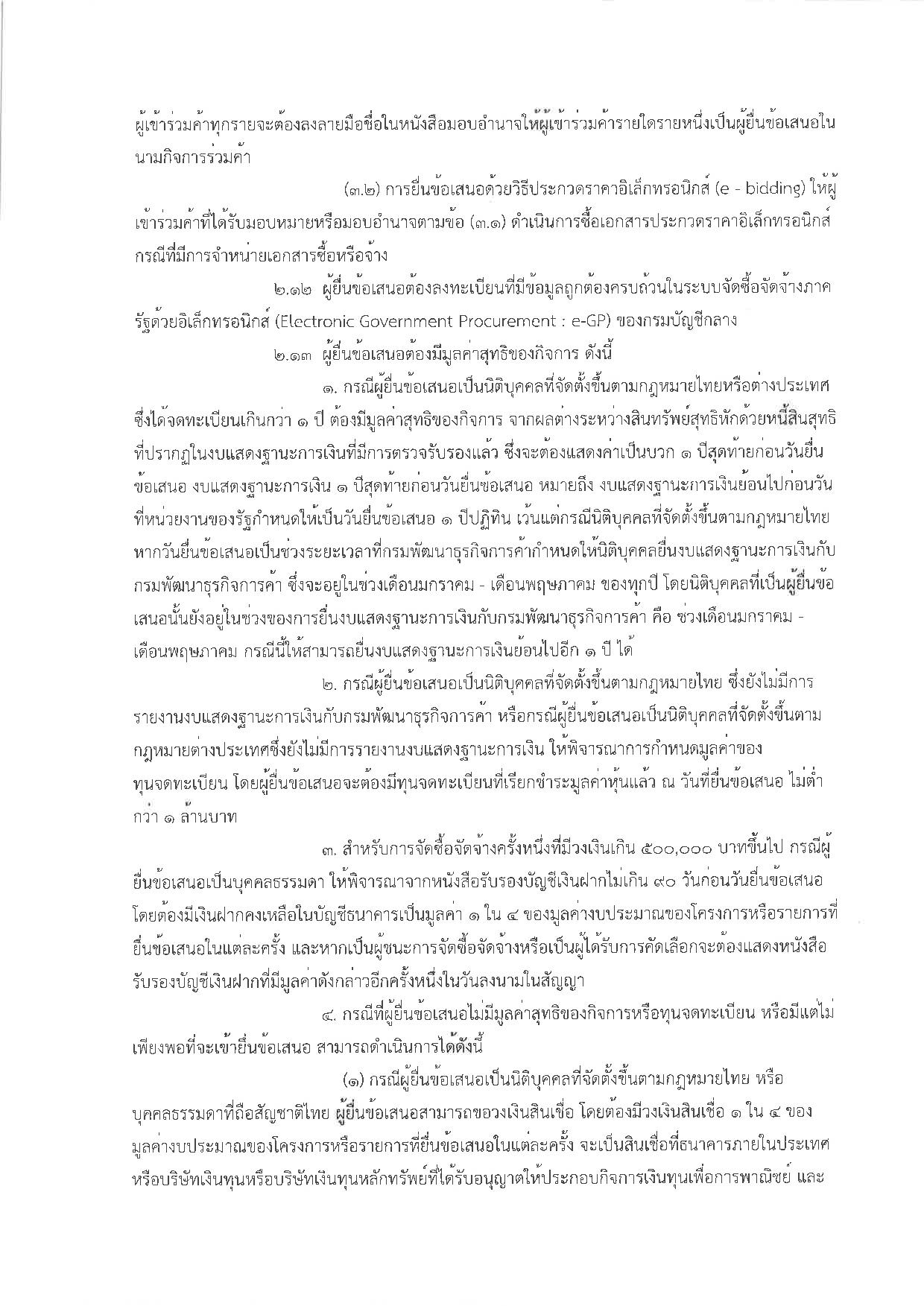 ผู้เข้าร่วมค้าทุกรายจะต้องลงลายมือชื่อในหนังสือมอบอำนาจให้ผู้เข้าร่วมค้ารายใดรายหนึ่งเป็นผู้ยื่นข้อเสนอในนามกิจการร่วมค้า

(๓.๒) การยื่นข้อเสนอด้วยวิธีประกวดราคาอิเล็กทรอนิกส์ (e - bidding) ให้ผู้เข้าร่วมค้าที่ได้รับมอบหมายหรือมอบอำนาจตามข้อ (๓.๑) ดำเนินการซื้อเอกสารประกวดราคาอิเล็กทรอนิกส์ กรณีที่มีการจำหน่ายเอกสารซื้อหรือจ้าง

๒.๑๒ ผู้ยื่นข้อเสนอต้องลงทะเบียนที่มีข้อมูลถูกต้องครบถ้วนในระบบจัดซื้อจัดจ้างภาครัฐด้วยอิเล็กทรอนิกส์ (Electronic Government Procurement : e-GP) ของกรมบัญชีกลาง

๒.๑๓ ผู้ยื่นข้อเสนอต้องมีมูลค่าสุทธิของกิจการ ดังนี้

๑. กรณีผู้ยื่นข้อเสนอเป็นนิติบุคคลที่จัดตั้งขึ้นตามกฎหมายไทยหรือต่างประเทศ ซึ่งได้จดทะเบียนเกินกว่า ๑ ปี ต้องมีมูลค่าสุทธิของกิจการ จากผลต่างระหว่างสินทรัพย์สุทธิหักด้วยหนี้สินสุทธิที่ปรากฏในงบแสดงฐานะการเงินที่มีการตรวจรับรองแล้ว ซึ่งจะต้องแสดงค่าเป็นบวก ๑ ปีสุดท้ายก่อนวันยื่นข้อเสนอ งบแสดงฐานะการเงิน ๑ ปีสุดท้ายก่อนวันยื่นข้อเสนอ หมายถึง งบแสดงฐานะการเงินย้อนไปก่อนวันที่หน่วยงานของรัฐกำหนดให้เป็นวันยื่นข้อเสนอ ๑ ปีปฏิทิน เว้นแต่กรณีนิติบุคคลที่จัดตั้งขึ้นตามกฎหมายไทย หากวันยื่นข้อเสนอเป็นช่วงระยะเวลาที่กรมพัฒนาธุรกิจการค้ากำหนดให้นิติบุคคลยื่นงบแสดงฐานะการเงินกับกรมพัฒนาธุรกิจการค้า ซึ่งจะอยู่ในช่วงเดือนมกราคม - เดือนพฤษภาคม ของทุกปี โดยนิติบุคคลที่เป็นผู้ยื่นข้อเสนอนั้นยังอยู่ในช่วงของการยื่นงบแสดงฐานะการเงินกับกรมพัฒนาธุรกิจการค้า คือ ช่วงเดือนมกราคม - เดือนพฤษภาคม กรณีนี้ให้สามารถยื่นงบแสดงฐานะการเงินย้อนไปอีก ๑ ปี ได้

๒. กรณีผู้ยื่นข้อเสนอเป็นนิติบุคคลที่จัดตั้งขึ้นตามกฎหมายไทย ซึ่งยังไม่มีการรายงานงบแสดงฐานะการเงินกับกรมพัฒนาธุรกิจการค้า หรือกรณีผู้ยื่นข้อเสนอเป็นนิติบุคคลที่จัดตั้งขึ้นตามกฎหมายต่างประเทศซึ่งยังไม่มีการรายงานงบแสดงฐานะการเงิน ให้พิจารณาการกำหนดมูลค่าของทุนจดทะเบียน โดยผู้ยื่นข้อเสนอจะต้องมีทุนจดทะเบียนที่เรียกชำระมูลค่าหุ้นแล้ว ณ วันที่ยื่นข้อเสนอ ไม่ต่ำกว่า ๑ ล้านบาท

๓. สำหรับการจัดซื้อจัดจ้างครั้งหนึ่งที่มีวงเงินเกิน ๕๐๐,๐๐๐ บาทขึ้นไป กรณีผู้ยื่นข้อเสนอเป็นบุคคลธรรมดา ให้พิจารณาจากหนังสือรับรองบัญชีเงินฝากไม่เกิน ๙๐ วันก่อนวันยื่นข้อเสนอ โดยต้องมีเงินฝากคงเหลือในบัญชีธนาคารเป็นมูลค่า ๑ ใน ๔ ของมูลค่างบประมาณของโครงการหรือรายการที่ยื่นข้อเสนอในแต่ละครั้ง และหากเป็นผู้ชนะการจัดซื้อจัดจ้างหรือเป็นผู้ได้รับการคัดเลือกจะต้องแสดงหนังสือรับรองบัญชีเงินฝากที่มีมูลค่าดังกล่าวอีกครั้งหนึ่งในวันลงนามในสัญญา

๔. กรณีที่ผู้ยื่นข้อเสนอไม่มีมูลค่าสุทธิของกิจการหรือทุนจดทะเบียน หรือมีแต่ไม่เพียงพอที่จะเข้ายื่นข้อเสนอ สามารถดำเนินการได้ดังนี้

(๑) กรณีผู้ยื่นข้อเสนอเป็นนิติบุคคลที่จัดตั้งขึ้นตามกฎหมายไทย หรือบุคคลธรรมดาที่ถือสัญชาติไทย ผู้ยื่นข้อเสนอสามารถขอวงเงินสินเชื่อ โดยต้องมีวงเงินสินเชื่อ ๑ ใน ๔ ของมูลค่างบประมาณของโครงการหรือรายการที่ยื่นข้อเสนอในแต่ละครั้ง จะเป็นสินเชื่อที่ธนาคารภายในประเทศ หรือบริษัทเงินทุนหรือบริษัทเงินทุนหลักทรัพย์ที่ได้รับอนุญาตให้ประกอบกิจการเงินทุนเพื่อการพาณิชย์ และ